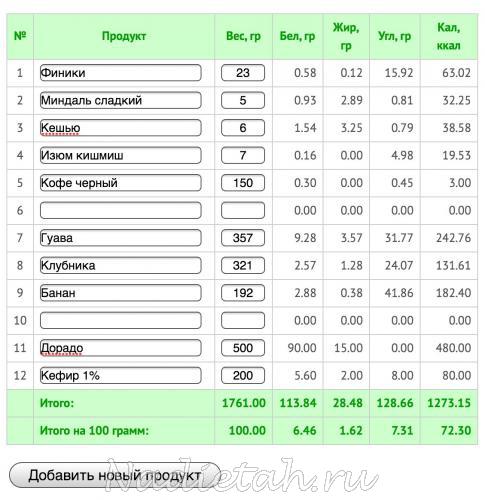 | № | Продукт | Вес, гр | Бел, гр | Жир, гр | Угл, гр | Кал, ккал |
|---|---|---|---|---|---|---|
| 1 | Финики | 23 | 0.58 | 0.12 | 15.92 | 63.02 |
| 2 | Миндаль сладкий | 5 | 0.93 | 2.89 | 0.81 | 32.25 |
| 3 | Кешью | 6 | 1.54 | 3.25 | 0.79 | 38.58 |
| 4 | Изюм кишмиш | 7 | 0.16 | 0.00 | 4.98 | 19.53 |
| 5 | Кофе черный | 150 | 0.30 | 0.00 | 0.45 | 3.00 |
| 6 | | | 0.00 | 0.00 | 0.00 | 0.00 |
| 7 | Гуава | 357 | 9.28 | 3.57 | 31.77 | 242.76 |
| 8 | Клубника | 321 | 2.57 | 1.28 | 24.07 | 131.61 |
| 9 | Банан | 192 | 2.88 | 0.38 | 41.86 | 182.40 |
| 10 | | | 0.00 | 0.00 | 0.00 | 0.00 |
| 11 | Дорадо | 500 | 90.00 | 15.00 | 0.00 | 480.00 |
| 12 | Кефир 1% | 200 | 5.60 | 2.00 | 8.00 | 80.00 |
| | Итого: | 1761.00 | 113.84 | 28.48 | 128.66 | 1273.15 |
| | Итого на 100 грамм: | 100.00 | 6.46 | 1.62 | 7.31 | 72.30 |

Добавить новый продукт

Nadietah.ru